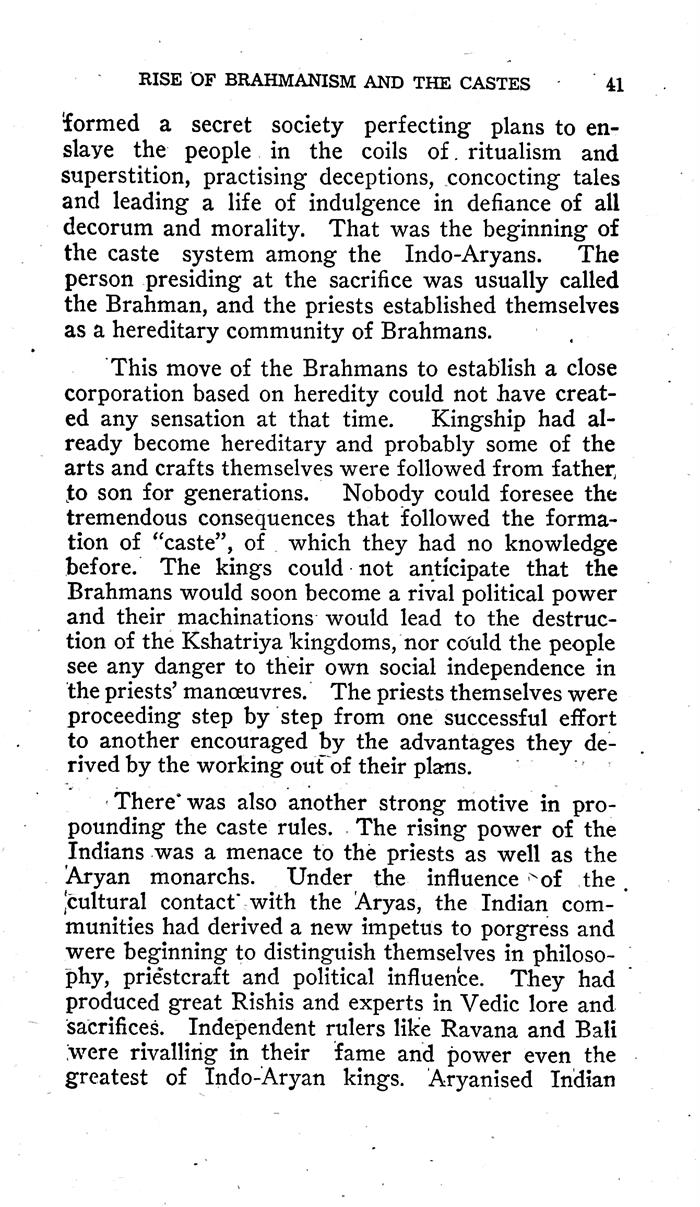 RISE OF BRAHMANISM AND THE CASTES 41

formed a secret society perfecting plans to enslave the people in the coils of ritualism and superstition, practising deceptions, concocting tales and leading a life of indulgence in defiance of all decorum and morality. That was the beginning of the caste system among the Indo-Aryans. The person presiding at the sacrifice was usually called the Brahman, and the priests established themselves as a hereditary community of Brahmans.

This move of the Brahmans to establish a close corporation based on heredity could not have created any sensation at that time. Kingship had already become hereditary and probably some of the arts and crafts themselves were followed from father to son for generations. Nobody could foresee the tremendous consequences that followed the formation of "caste", of which they had no knowledge before. The kings could not anticipate that the Brahmans would soon become a rival political power and their machinations would lead to the destruction of the Kshatriya kingdoms, nor could the people see any danger to their own social independence in the priests' manœuvres. The priests themselves were proceeding step by step from one successful effort to another encouraged by the advantages they derived by the working out of their plans.

There was also another strong motive in propounding the caste rules. The rising power of the Indians was a menace to the priests as well as the Aryan monarchs. Under the influence of the cultural contact with the Aryas, the Indian communities had derived a new impetus to porgress and were beginning to distinguish themselves in philosophy, priestcraft and political influence. They had produced great Rishis and experts in Vedic lore and sacrifices. Independent rulers like Ravana and Bali were rivalling in their fame and power even the greatest of Indo-Aryan kings. Aryanised Indian